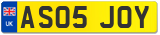 UK

AS05 JOY